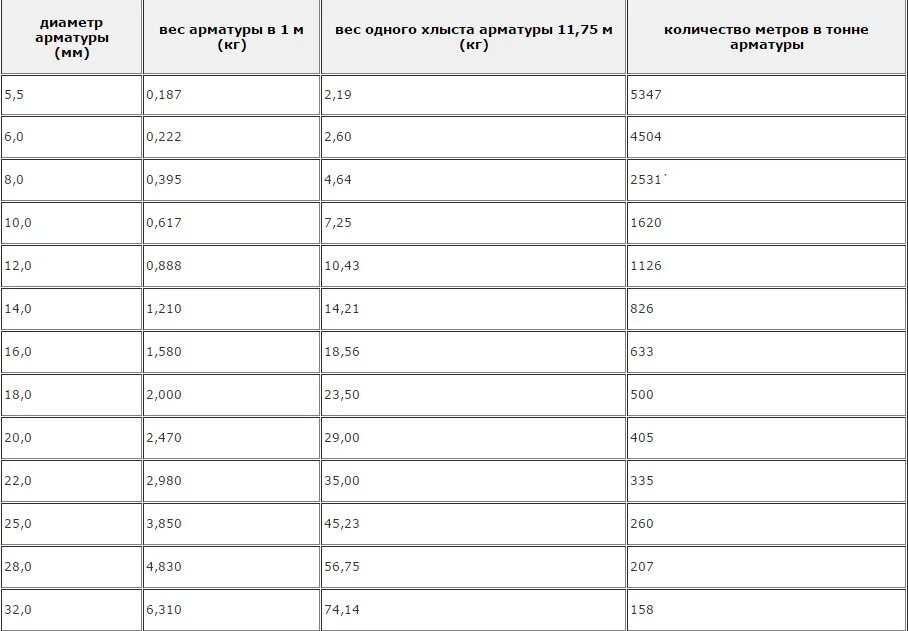 | диаметр арматуры (мм) | вес арматуры в 1 м (кг) | вес одного хлыста арматуры 11,75 м (кг) | количество метров в тонне арматуры |
|---|---|---|---|
| 5,5 | 0,187 | 2,19 | 5347 |
| 6,0 | 0,222 | 2,60 | 4504 |
| 8,0 | 0,395 | 4,64 | 2531` |
| 10,0 | 0,617 | 7,25 | 1620 |
| 12,0 | 0,888 | 10,43 | 1126 |
| 14,0 | 1,210 | 14,21 | 826 |
| 16,0 | 1,580 | 18,56 | 633 |
| 18,0 | 2,000 | 23,50 | 500 |
| 20,0 | 2,470 | 29,00 | 405 |
| 22,0 | 2,980 | 35,00 | 335 |
| 25,0 | 3,850 | 45,23 | 260 |
| 28,0 | 4,830 | 56,75 | 207 |
| 32,0 | 6,310 | 74,14 | 158 |